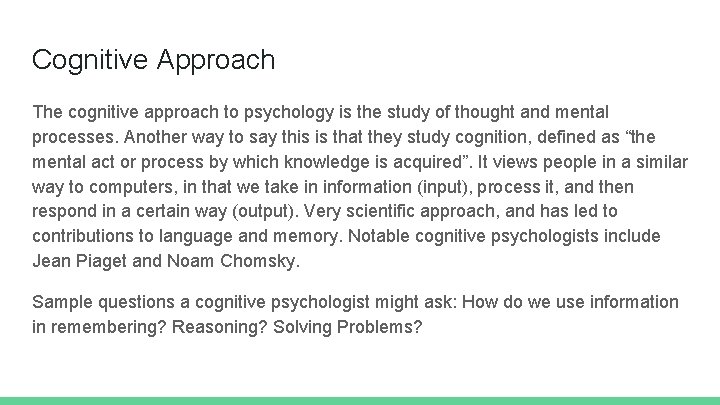 Cognitive Approach

The cognitive approach to psychology is the study of thought and mental processes. Another way to say this is that they study cognition, defined as “the mental act or process by which knowledge is acquired”. It views people in a similar way to computers, in that we take in information (input), process it, and then respond in a certain way (output). Very scientific approach, and has led to contributions to language and memory. Notable cognitive psychologists include Jean Piaget and Noam Chomsky.

Sample questions a cognitive psychologist might ask: How do we use information in remembering? Reasoning? Solving Problems?